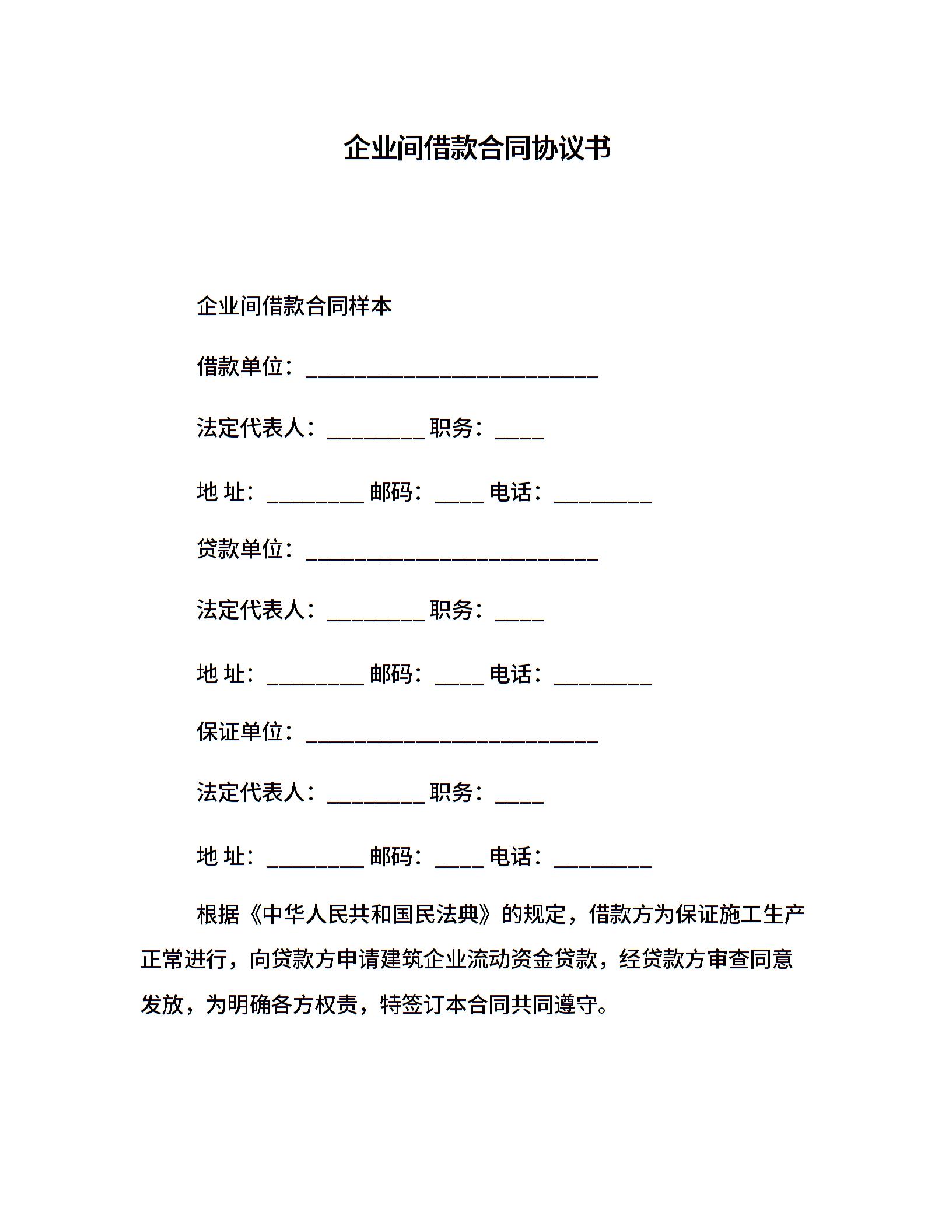 企业间借款合同协议书

企业间借款合同样本

借款单位：___________________________

法定代表人：_________ 职务：____

地 址：_________ 邮码：____ 电话：_________

贷款单位：___________________________

法定代表人：_________ 职务：____

地 址：_________ 邮码：____ 电话：_________

保证单位：___________________________

法定代表人：_________ 职务：____

地 址：_________ 邮码：____ 电话：_________

根据《中华人民共和国民法典》的规定，借款方为保证施工生产正常进行，向贷款方申请建筑企业流动资金贷款，经贷款方审查同意发放，为明确各方权责，特签订本合同共同遵守。